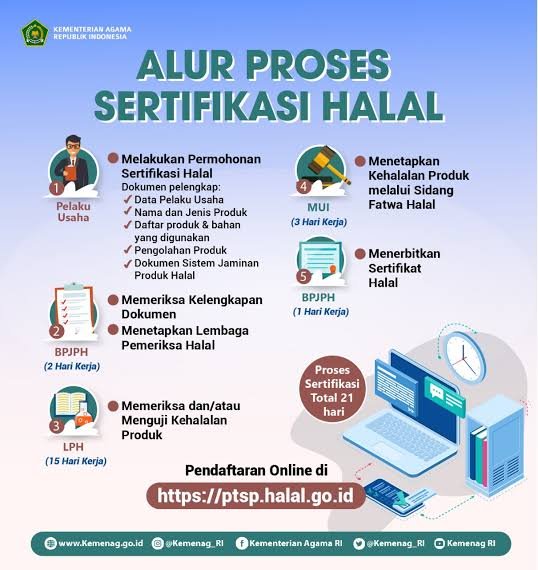 KEMENTERIAN AGAMA
REPUBLIK INDONESIA

ALUR PROSES
SERTIFIKASI HALAL

1
Pelaku Usaha

Melakukan Permohonan Sertifikasi Halal
Dokumen pelengkap:
✓ Data Pelaku Usaha
✓ Nama dan Jenis Produk
✓ Daftar produk & bahan yang digunakan
✓ Pengolahan Produk
✓ Dokumen Sistem Jaminan Produk Halal

2
BPJPH
(2 Hari Kerja)

Memeriksa Kelengkapan Dokumen
Menetapkan Lembaga Pemeriksa Halal

3
LPH
(15 Hari Kerja)

Memeriksa dan/atau Menguji Kehalalan Produk

4
MUI
(3 Hari Kerja)

Menetapkan Kehalalan Produk melalui Sidang Fatwa Halal

5
BPJPH
(1 Hari Kerja)

Menerbitkan Sertifikat Halal

Proses Sertifikasi Total 21 hari

Pendaftaran Online di
https://ptsp.halal.go.id

www.Kemenag.go.id @Kemenag_RI Kementerian Agama RI @Kemenag_RI Kemenag RI